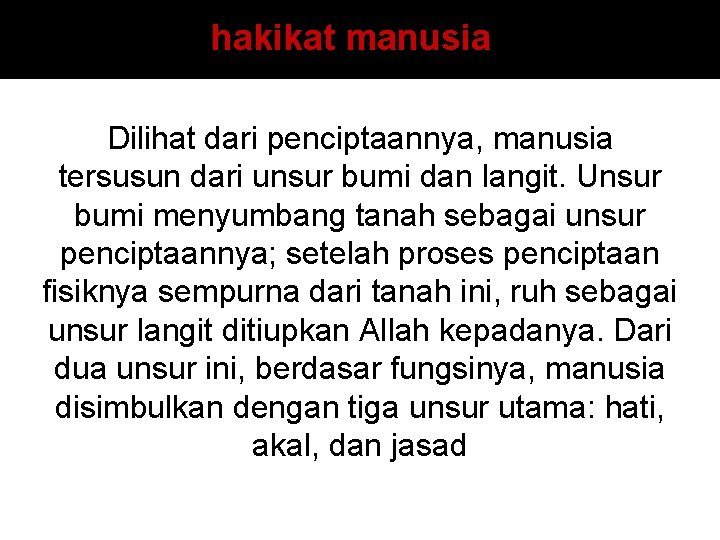 hakikat manusia

Dilihat dari penciptaannya, manusia tersusun dari unsur bumi dan langit. Unsur bumi menyumbang tanah sebagai unsur penciptaannya; setelah proses penciptaan fisiknya sempurna dari tanah ini, ruh sebagai unsur langit ditiupkan Allah kepadanya. Dari dua unsur ini, berdasar fungsinya, manusia disimbulkan dengan tiga unsur utama: hati, akal, dan jasad